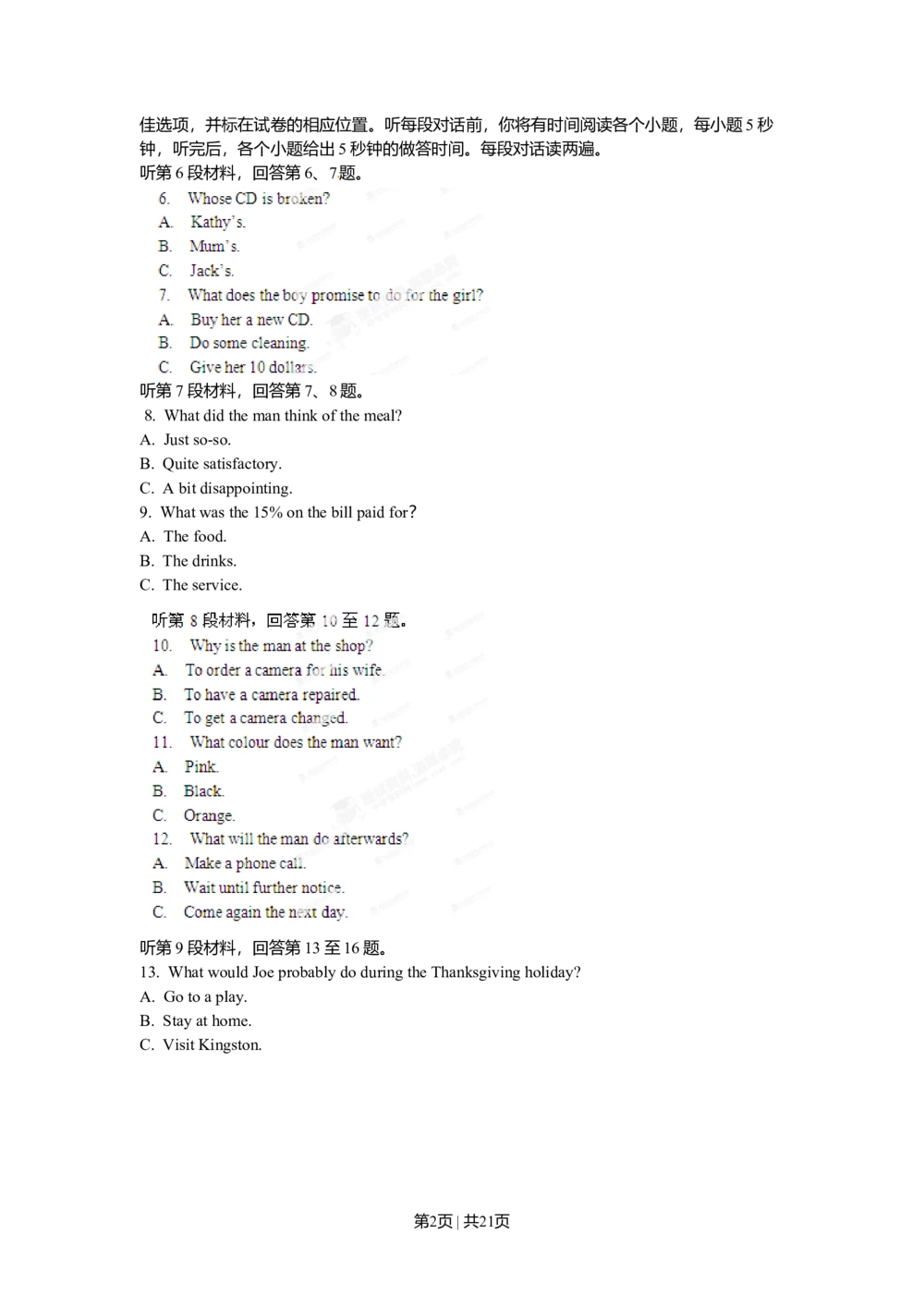 佳选项，并标在试卷的相应位置。听每段对话前，你将有时间阅读各个小题，每小题 5 秒钟，听完后，各个小题给出 5 秒钟的做答时间。每段对话读两遍。
听第 6 段材料，回答第 6、7题。
6. Whose CD is broken?
A. Kathy's.
B. Mum's.
C. Jack's.
7. What does the boy promise to do for the girl?
A. Buy her a new CD.
B. Do some cleaning.
C. Give her 10 dollars.
听第 7 段材料，回答第 7、8 题。
8. What did the man think of the meal?
A. Just so-so.
B. Quite satisfactory.
C. A bit disappointing.
9. What was the 15% on the bill paid for?
A. The food.
B. The drinks.
C. The service.

听第 8 段材料，回答第 10 至 12 题。
10. Why is the man at the shop?
A. To order a camera for his wife.
B. To have a camera repaired.
C. To get a camera changed.
11. What colour does the man want?
A. Pink.
B. Black.
C. Orange.
12. What will the man do afterwards?
A. Make a phone call.
B. Wait until further notice.
C. Come again the next day.

听第 9 段材料，回答第 13 至 16 题。
13. What would Joe probably do during the Thanksgiving holiday?
A. Go to a play.
B. Stay at home.
C. Visit Kingston.

第2页 | 共21页